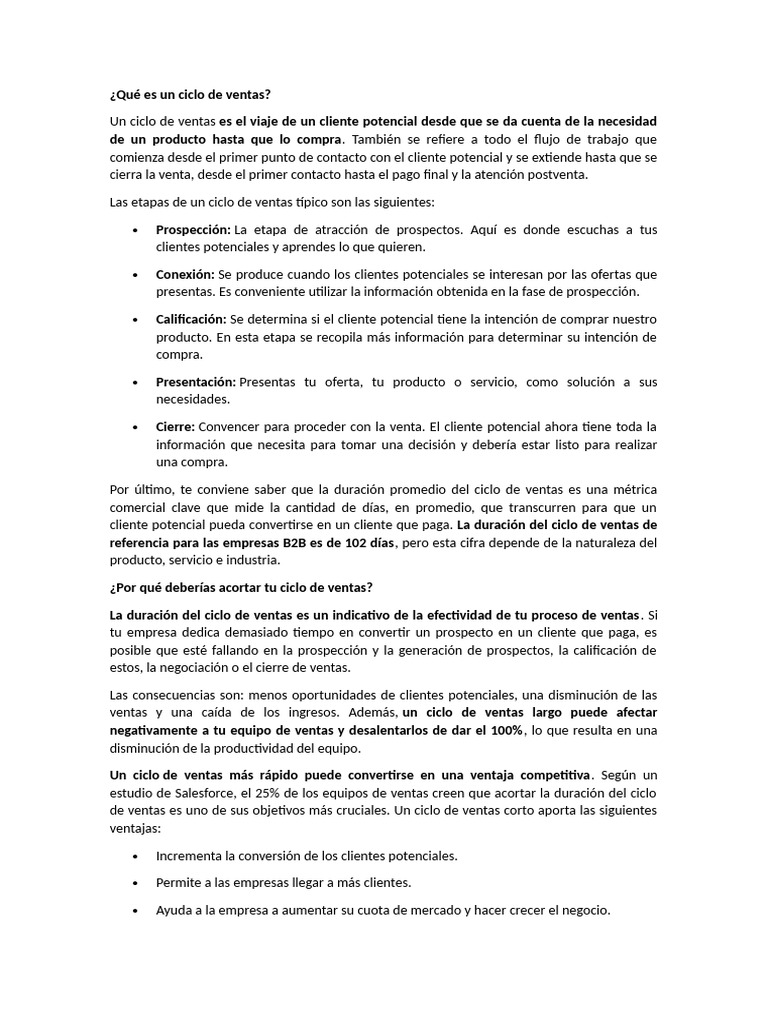 ¿Qué es un ciclo de ventas?

Un ciclo de ventas es el viaje de un cliente potencial desde que se da cuenta de la necesidad de un producto hasta que lo compra. También se refiere a todo el flujo de trabajo que comienza desde el primer punto de contacto con el cliente potencial y se extiende hasta que se cierra la venta, desde el primer contacto hasta el pago final y la atención postventa.

Las etapas de un ciclo de ventas típico son las siguientes:

• Prospección: La etapa de atracción de prospectos. Aquí es donde escuchas a tus clientes potenciales y aprendes lo que quieren.

• Conexión: Se produce cuando los clientes potenciales se interesan por las ofertas que presentas. Es conveniente utilizar la información obtenida en la fase de prospección.

• Calificación: Se determina si el cliente potencial tiene la intención de comprar nuestro producto. En esta etapa se recopila más información para determinar su intención de compra.

• Presentación: Presentas tu oferta, tu producto o servicio, como solución a sus necesidades.

• Cierre: Convencer para proceder con la venta. El cliente potencial ahora tiene toda la información que necesita para tomar una decisión y debería estar listo para realizar una compra.

Por último, te conviene saber que la duración promedio del ciclo de ventas es una métrica comercial clave que mide la cantidad de días, en promedio, que transcurren para que un cliente potencial pueda convertirse en un cliente que paga. La duración del ciclo de ventas de referencia para las empresas B2B es de 102 días, pero esta cifra depende de la naturaleza del producto, servicio e industria.

¿Por qué deberías acortar tu ciclo de ventas?

La duración del ciclo de ventas es un indicativo de la efectividad de tu proceso de ventas. Si tu empresa dedica demasiado tiempo en convertir un prospecto en un cliente que paga, es posible que esté fallando en la prospección y la generación de prospectos, la calificación de estos, la negociación o el cierre de ventas.

Las consecuencias son: menos oportunidades de clientes potenciales, una disminución de las ventas y una caída de los ingresos. Además, un ciclo de ventas largo puede afectar negativamente a tu equipo de ventas y desalentarlos de dar el 100%, lo que resulta en una disminución de la productividad del equipo.

Un ciclo de ventas más rápido puede convertirse en una ventaja competitiva. Según un estudio de Salesforce, el 25% de los equipos de ventas creen que acortar la duración del ciclo de ventas es uno de sus objetivos más cruciales. Un ciclo de ventas corto aporta las siguientes ventajas:

• Incrementa la conversión de los clientes potenciales.

• Permite a las empresas llegar a más clientes.

• Ayuda a la empresa a aumentar su cuota de mercado y hacer crecer el negocio.